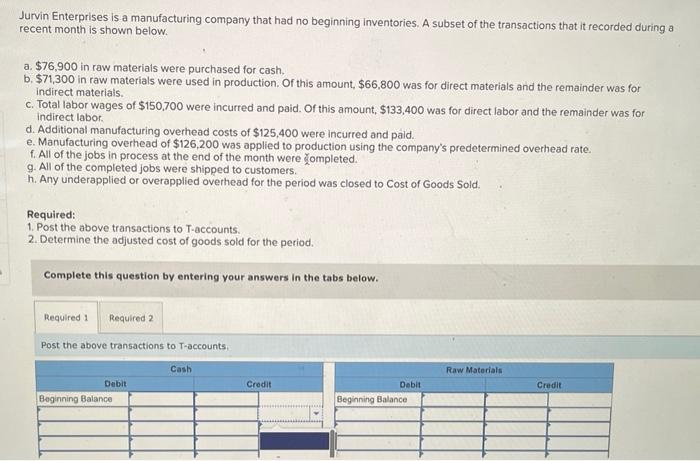 Jurvin Enterprises is a manufacturing company that had no beginning inventories. A subset of the transactions that it recorded during a recent month is shown below.

a. $76,900 in raw materials were purchased for cash.
b. $71,300 in raw materials were used in production. Of this amount, $66,800 was for direct materials and the remainder was for indirect materials.
c. Total labor wages of $150,700 were incurred and paid. Of this amount, $133,400 was for direct labor and the remainder was for indirect labor.
d. Additional manufacturing overhead costs of $125,400 were incurred and paid.
e. Manufacturing overhead of $126,200 was applied to production using the company's predetermined overhead rate.
f. All of the jobs in process at the end of the month were completed.
g. All of the completed jobs were shipped to customers.
h. Any underapplied or overapplied overhead for the period was closed to Cost of Goods Sold.

Required:
1. Post the above transactions to T-accounts.
2. Determine the adjusted cost of goods sold for the period.

Complete this question by entering your answers in the tabs below.

Required 1 Required 2

Post the above transactions to T-accounts.

Cash
Debit Credit
Beginning Balance

Raw Materials
Debit Credit
Beginning Balance